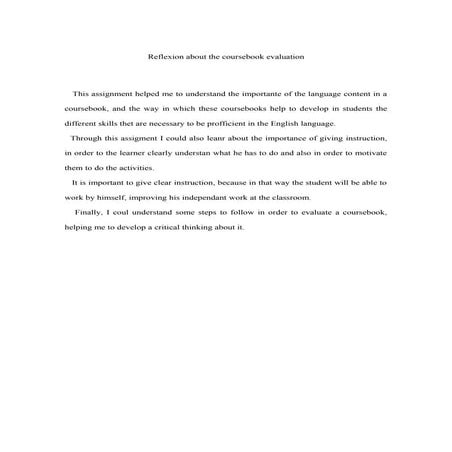 Reflexion about the coursebook evaluation

This assignment helped me to understand the importante of the language content in a coursebook, and the way in which these coursebooks help to develop in students the different skills thet are necessary to be profficient in the English language.

Through this assigment I could also leanr about the importance of giving instruction, in order to the learner clearly understan what he has to do and also in order to motivate them to do the activities.

It is important to give clear instruction, because in that way the student will be able to work by himself, improving his independant work at the classroom.

Finally, I coul understand some steps to follow in order to evaluate a coursebook, helping me to develop a critical thinking about it.